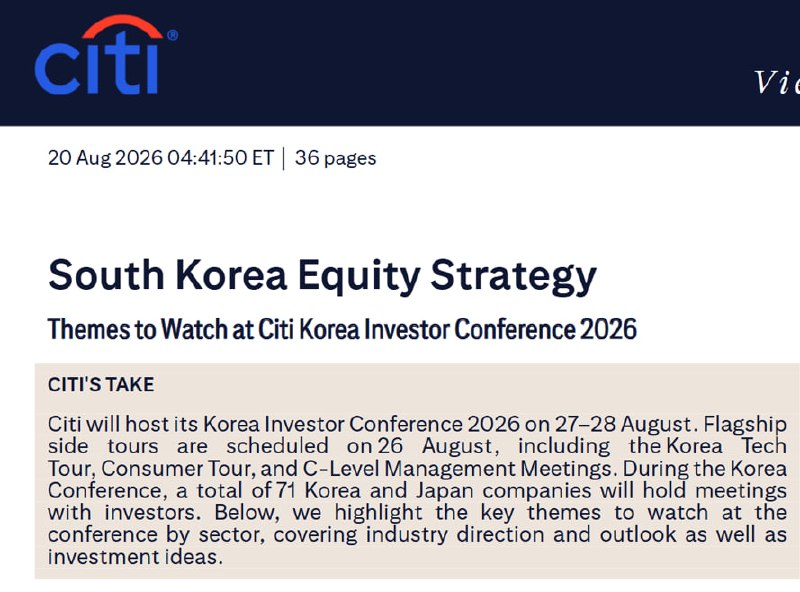 citi®

Vie

20 Aug 2026 04:41:50 ET | 36 pages

South Korea Equity Strategy

Themes to Watch at Citi Korea Investor Conference 2026

CITI'S TAKE

Citi will host its Korea Investor Conference 2026 on 27–28 August. Flagship side tours are scheduled on 26 August, including the Korea Tech Tour, Consumer Tour, and C-Level Management Meetings. During the Korea Conference, a total of 71 Korea and Japan companies will hold meetings with investors. Below, we highlight the key themes to watch at the conference by sector, covering industry direction and outlook as well as investment ideas.